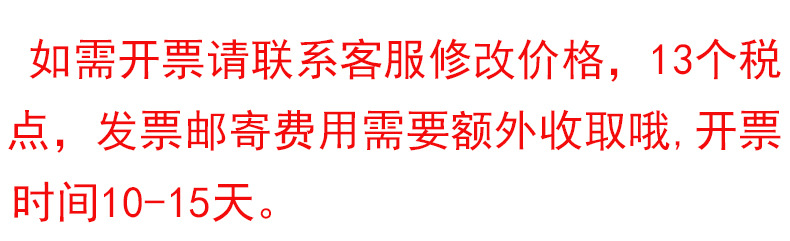 如需开票请联系客服修改价格，13个税点，发票邮寄费用需要额外收取哦,开票时间10-15天。